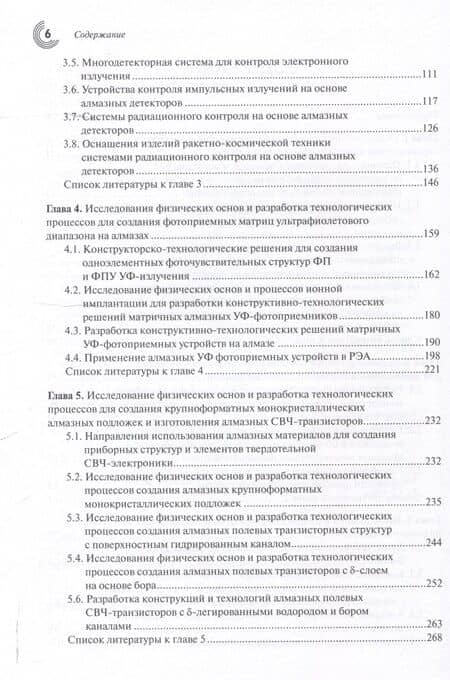 6 Содержание

3.5. Многодетекторная система для контроля электронного излучения ....111
3.6. Устройства контроля импульсных излучений на основе алмазных детекторов ....117
3.7. Системы радиационного контроля на основе алмазных детекторов ....126
3.8. Оснащения изделий ракетно-космической техники системами радиационного контроля на основе алмазных детекторов ....136
Список литературы к главе 3 ....146

Глава 4. Исследования физических основ и разработка технологических процессов для создания фотоприемных матриц ультрафиолетового диапазона на алмазах ....159
4.1. Конструкторско-технологические решения для создания одноэлементных фоточувствительных структур ФП и ФПУ УФ-излучения ....162
4.2. Исследование физических основ и процессов ионной имплантации для разработки конструктивно-технологических решений матричных алмазных УФ-фотоприемников ....180
4.3. Разработка конструктивно-технологических решений матричных УФ-фотоприемных устройств на алмазе ....190
4.4. Применение алмазных УФ фотоприемных устройств в РЭА ....198
Список литературы к главе 4 ....221

Глава 5. Исследование физических основ и разработка технологических процессов для создания крупноформатных монокристаллических алмазных подложек и изготовления алмазных СВЧ-транзисторов ....232
5.1. Направления использования алмазных материалов для создания приборных структур и элементов твердотельной СВЧ-электроники ....232
5.2. Исследование физических основ и разработка технологических процессов создания алмазных крупноформатных монокристаллических подложек ....235
5.3. Исследование физических основ и разработка технологических процессов создания алмазных полевых транзисторных структур с поверхностным гидрированным каналом ....244
5.4. Исследования физических основ и разработка технологических процессов создания алмазных полевых транзисторов с δ-слоем на основе бора ....252
5.6. Разработка конструкций и технологий алмазных полевых СВЧ-транзисторов с δ-легированными водородом и бором каналами ....263
Список литературы к главе 5 ....268